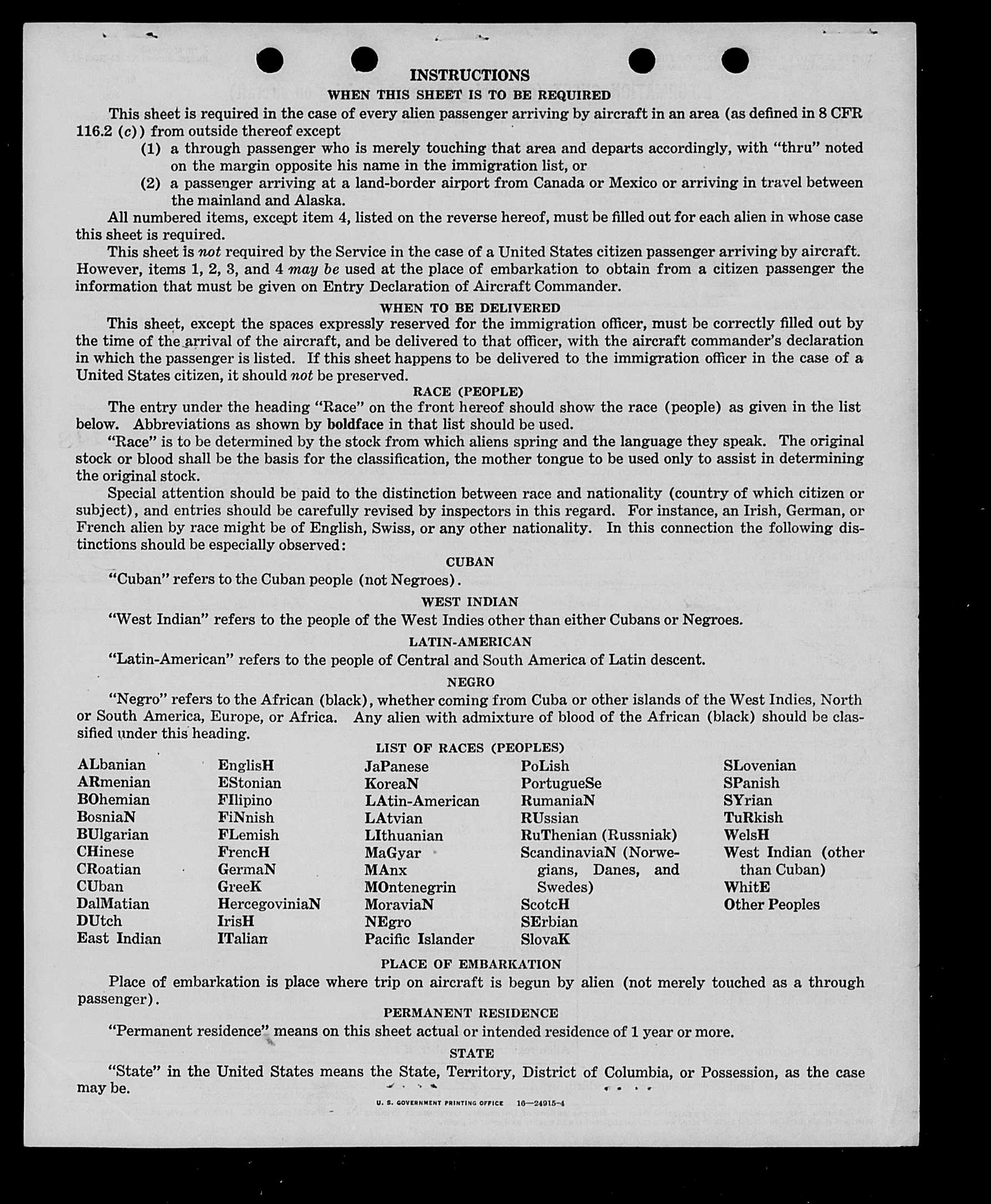 INSTRUCTIONS

WHEN THIS SHEET IS TO BE REQUIRED

This sheet is required in the case of every alien passenger arriving by aircraft in an area (as defined in 8 CFR 116.2 (c)) from outside thereof except

(1) a through passenger who is merely touching that area and departs accordingly, with "thru" noted on the margin opposite his name in the immigration list, or

(2) a passenger arriving at a land-border airport from Canada or Mexico or arriving in travel between the mainland and Alaska.

All numbered items, except item 4, listed on the reverse hereof, must be filled out for each alien in whose case this sheet is required.

This sheet is not required by the Service in the case of a United States citizen passenger arriving by aircraft. However, items 1, 2, 3, and 4 may be used at the place of embarkation to obtain from a citizen passenger the information that must be given on Entry Declaration of Aircraft Commander.

WHEN TO BE DELIVERED

This sheet, except the spaces expressly reserved for the immigration officer, must be correctly filled out by the time of the arrival of the aircraft, and be delivered to that officer, with the aircraft commander's declaration in which the passenger is listed. If this sheet happens to be delivered to the immigration officer in the case of a United States citizen, it should not be preserved.

RACE (PEOPLE)

The entry under the heading "Race" on the front hereof should show the race (people) as given in the list below. Abbreviations as shown by boldface in that list should be used.

"Race" is to be determined by the stock from which aliens spring and the language they speak. The original stock or blood shall be the basis for the classification, the mother tongue to be used only to assist in determining the original stock.

Special attention should be paid to the distinction between race and nationality (country of which citizen or subject), and entries should be carefully revised by inspectors in this regard. For instance, an Irish, German, or French alien by race might be of English, Swiss, or any other nationality. In this connection the following distinctions should be especially observed:

CUBAN

"Cuban" refers to the Cuban people (not Negroes).

WEST INDIAN

"West Indian" refers to the people of the West Indies other than either Cubans or Negroes.

LATIN-AMERICAN

"Latin-American" refers to the people of Central and South America of Latin descent.

NEGRO

"Negro" refers to the African (black), whether coming from Cuba or other islands of the West Indies, North or South America, Europe, or Africa. Any alien with admixture of blood of the African (black) should be classified under this heading.

LIST OF RACES (PEOPLES)

ALbanian
ARmenian
BOhemian
BosniaN
BUlgarian
CHinese
CRoatian
CUban
DalMatian
DUtch
East Indian

EnglisH
EStonian
FIlipino
FiNnish
FLemish
FrencH
GermaN
GreeK
HercegoviniaN
IrisH
ITalian

JaPanese
KoreaN
LAtin-American
LAtvian
LIthuanian
MaGyar
MAnx
MOntenegrin
MoraviaN
NEgro
Pacific Islander

PoLish
PortugueSe
RumaniaN
RUssian
RuThenian (Russniak)
ScandinaviaN (Norwegians, Danes, and Swedes)
ScotcH
SErbian
SlovaK

SLovenian
SPanish
SYrian
TuRkish
WelsH
West Indian (other than Cuban)
WhitE
Other Peoples

PLACE OF EMBARKATION

Place of embarkation is place where trip on aircraft is begun by alien (not merely touched as a through passenger).

PERMANENT RESIDENCE

"Permanent residence" means on this sheet actual or intended residence of 1 year or more.

STATE

"State" in the United States means the State, Territory, District of Columbia, or Possession, as the case may be.

U. S. GOVERNMENT PRINTING OFFICE 16—24915-4